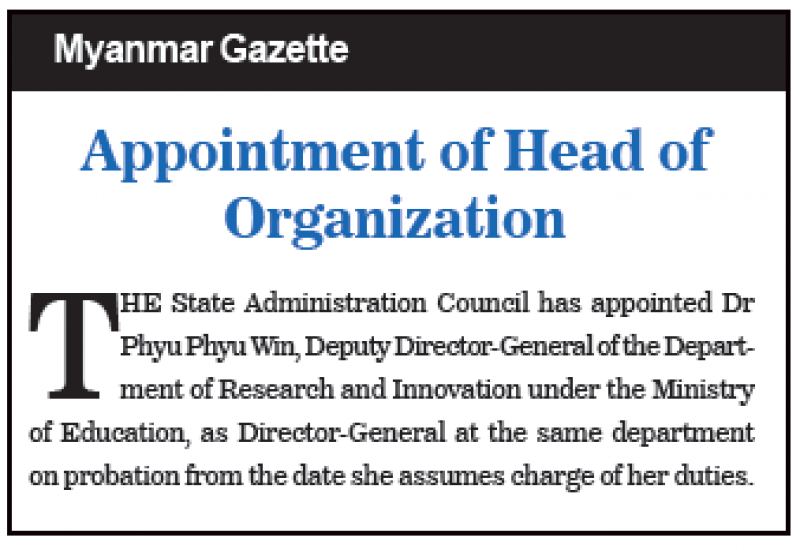 Myanmar Gazette

Appointment of Head of Organization

THE State Administration Council has appointed Dr Phyu Phyu Win, Deputy Director-General of the Department of Research and Innovation under the Ministry of Education, as Director-General at the same department on probation from the date she assumes charge of her duties.